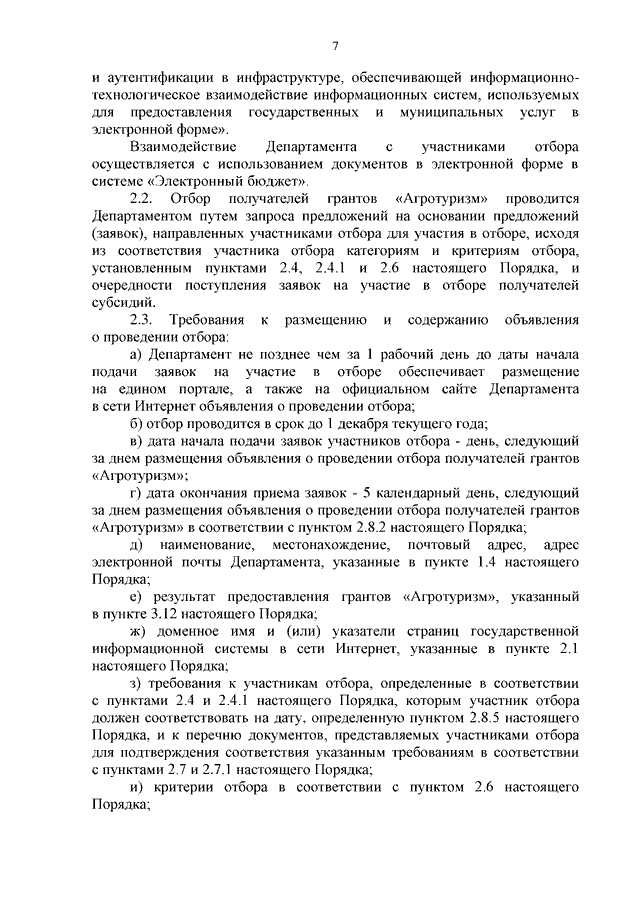 7

и аутентификации в инфраструктуре, обеспечивающей информационно-технологическое взаимодействие информационных систем, используемых для предоставления государственных и муниципальных услуг в электронной форме».

Взаимодействие Департамента с участниками отбора осуществляется с использованием документов в электронной форме в системе «Электронный бюджет».

2.2. Отбор получателей грантов «Агротуризм» проводится Департаментом путем запроса предложений на основании предложений (заявок), направленных участниками отбора для участия в отборе, исходя из соответствия участника отбора категориям и критериям отбора, установленным пунктами 2.4, 2.4.1 и 2.6 настоящего Порядка, и очередности поступления заявок на участие в отборе получателей субсидий.

2.3. Требования к размещению и содержанию объявления о проведении отбора:

а) Департамент не позднее чем за 1 рабочий день до даты начала подачи заявок на участие в отборе обеспечивает размещение на едином портале, а также на официальном сайте Департамента в сети Интернет объявления о проведении отбора;

б) отбор проводится в срок до 1 декабря текущего года;

в) дата начала подачи заявок участников отбора - день, следующий за днем размещения объявления о проведении отбора получателей грантов «Агротуризм»;

г) дата окончания приема заявок - 5 календарный день, следующий за днем размещения объявления о проведении отбора получателей грантов «Агротуризм» в соответствии с пунктом 2.8.2 настоящего Порядка;

д) наименование, местонахождение, почтовый адрес, адрес электронной почты Департамента, указанные в пункте 1.4 настоящего Порядка;

е) результат предоставления грантов «Агротуризм», указанный в пункте 3.12 настоящего Порядка;

ж) доменное имя и (или) указатели страниц государственной информационной системы в сети Интернет, указанные в пункте 2.1 настоящего Порядка;

з) требования к участникам отбора, определенные в соответствии с пунктами 2.4 и 2.4.1 настоящего Порядка, которым участник отбора должен соответствовать на дату, определенную пунктом 2.8.5 настоящего Порядка, и к перечню документов, представляемых участниками отбора для подтверждения соответствия указанным требованиям в соответствии с пунктами 2.7 и 2.7.1 настоящего Порядка;

и) критерии отбора в соответствии с пунктом 2.6 настоящего Порядка;